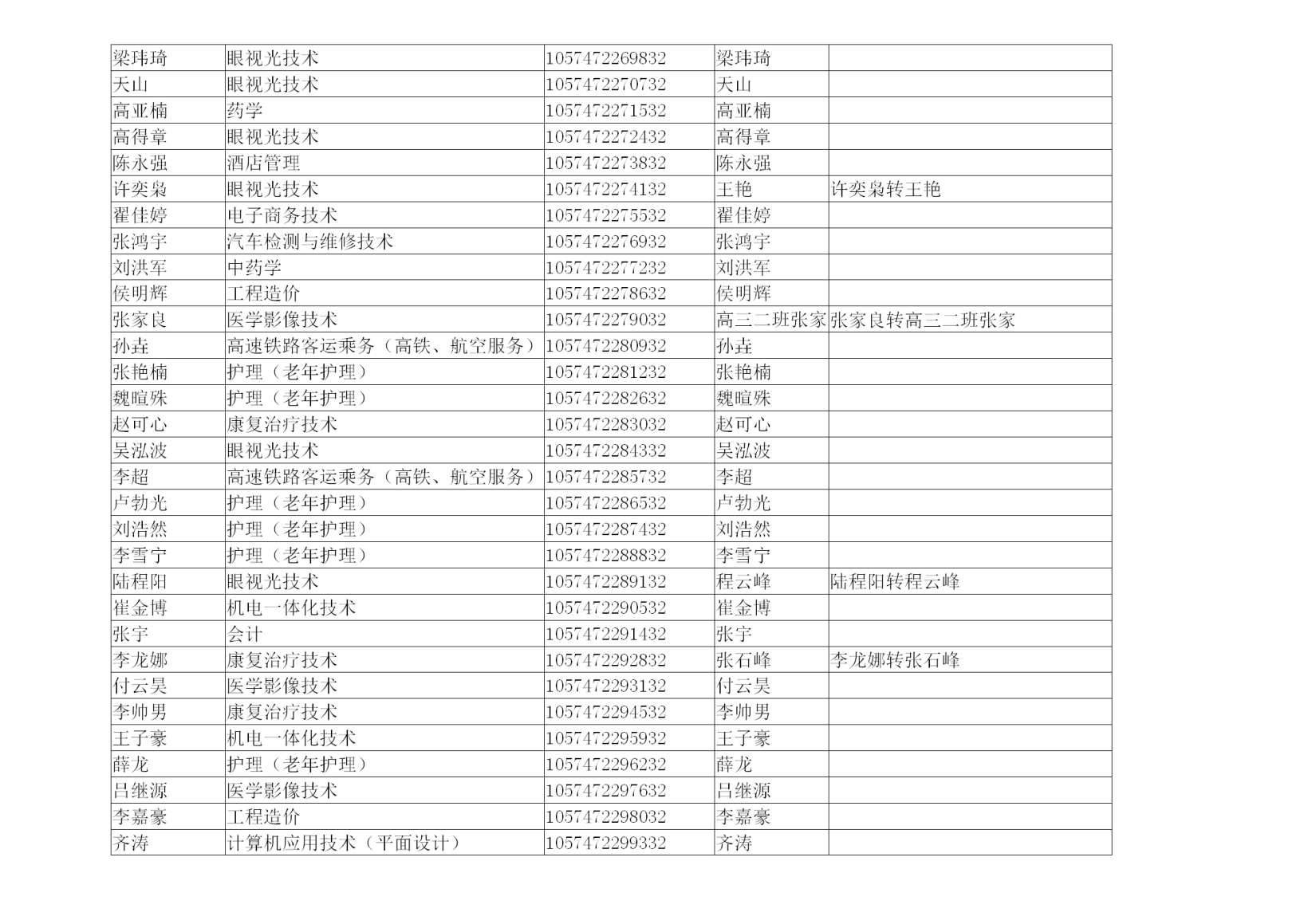 | 梁玮琦 | 眼视光技术 | 1057472269832 | 梁玮琦 |  |
|---|---|---|---|---|
| 天山 | 眼视光技术 | 1057472270732 | 天山 |  |
| 高亚楠 | 药学 | 1057472271532 | 高亚楠 |  |
| 高得章 | 眼视光技术 | 1057472272432 | 高得章 |  |
| 陈永强 | 酒店管理 | 1057472273832 | 陈永强 |  |
| 许奕枭 | 眼视光技术 | 1057472274132 | 王艳 | 许奕枭转王艳 |
| 翟佳婷 | 电子商务技术 | 1057472275532 | 翟佳婷 |  |
| 张鸿宇 | 汽车检测与维修技术 | 1057472276932 | 张鸿宇 |  |
| 刘洪军 | 中药学 | 1057472277232 | 刘洪军 |  |
| 侯明辉 | 工程造价 | 1057472278632 | 侯明辉 |  |
| 张家良 | 医学影像技术 | 1057472279032 | 高三二班张家 | 张家良转高三二班张家 |
| 孙垚 | 高速铁路客运乘务（高铁、航空服务） | 1057472280932 | 孙垚 |  |
| 张艳楠 | 护理（老年护理） | 1057472281232 | 张艳楠 |  |
| 魏暄殊 | 护理（老年护理） | 1057472282632 | 魏暄殊 |  |
| 赵可心 | 康复治疗技术 | 1057472283032 | 赵可心 |  |
| 吴泓波 | 眼视光技术 | 1057472284332 | 吴泓波 |  |
| 李超 | 高速铁路客运乘务（高铁、航空服务） | 1057472285732 | 李超 |  |
| 卢勃光 | 护理（老年护理） | 1057472286532 | 卢勃光 |  |
| 刘浩然 | 护理（老年护理） | 1057472287432 | 刘浩然 |  |
| 李雪宁 | 护理（老年护理） | 1057472288832 | 李雪宁 |  |
| 陆程阳 | 眼视光技术 | 1057472289132 | 程云峰 | 陆程阳转程云峰 |
| 崔金博 | 机电一体化技术 | 1057472290532 | 崔金博 |  |
| 张宇 | 会计 | 1057472291432 | 张宇 |  |
| 李龙娜 | 康复治疗技术 | 1057472292832 | 张石峰 | 李龙娜转张石峰 |
| 付云昊 | 医学影像技术 | 1057472293132 | 付云昊 |  |
| 李帅男 | 康复治疗技术 | 1057472294532 | 李帅男 |  |
| 王子豪 | 机电一体化技术 | 1057472295932 | 王子豪 |  |
| 薛龙 | 护理（老年护理） | 1057472296232 | 薛龙 |  |
| 吕继源 | 医学影像技术 | 1057472297632 | 吕继源 |  |
| 李嘉豪 | 工程造价 | 1057472298032 | 李嘉豪 |  |
| 齐涛 | 计算机应用技术（平面设计） | 1057472299332 | 齐涛 |  |